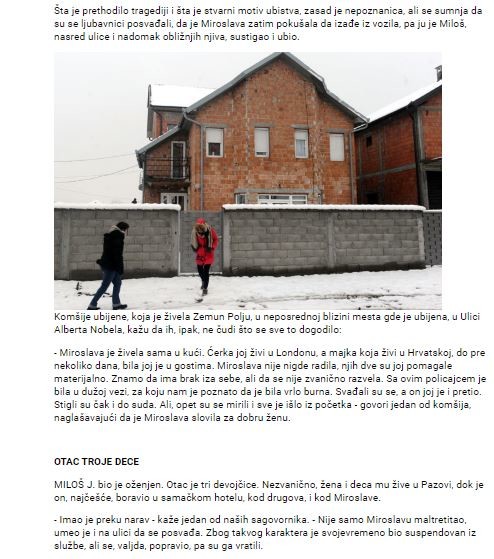 Šta je prethodilo tragediji i šta je stvarni motiv ubistva, zasad je nepoznanica, ali se sumnja da su se ljubavnici posvađali, da je Miroslava zatim pokušala da izađe iz vozila, pa ju je Miloš, nasred ulice i nadomak obližnjih njiva, sustigao i ubio.

Komšije ubijene, koja je živela Zemun Polju, u neposrednoj blizini mesta gde je ubijena, u Ulici Alberta Nobela, kažu da ih, ipak, ne čudi što se sve to dogodilo:

- Miroslava je živela sama u kući. Ćerka joj živi u Londonu, a majka koja živi u Hrvatskoj, do pre nekoliko dana, bila joj je u gostima. Miroslava nije nigde radila, njih dve su joj pomagale materijalno. Znamo da ima brak iza sebe, ali da se nije zvanično razvela. Sa ovim policajcem je bila u dužoj vezi, za koju nam je poznato da je bila vrlo burna. Svađali su se, a on joj je i pretio. Stigli su čak i do suda. Ali, opet su se mirili i sve je išlo iz početka - govori jedan od komšija, naglašavajući da je Miroslava slovila za dobru ženu.

OTAC TROJE DECE

MILOŠ J. bio je oženjen. Otac je tri devojčice. Nezvanično, žena i deca mu žive u Pazovi, dok je on, najčešće, boravio u samačkom hotelu, kod drugova, i kod Miroslave.

- Imao je preku narav - kaže jedan od naših sagovornika. - Nije samo Miroslavu maltretitao, umeo je i na ulici da se posvađa. Zbog takvog karaktera je svojevremeno bio suspendovan iz službe, ali se, valjda, popravio, pa su ga vratili.